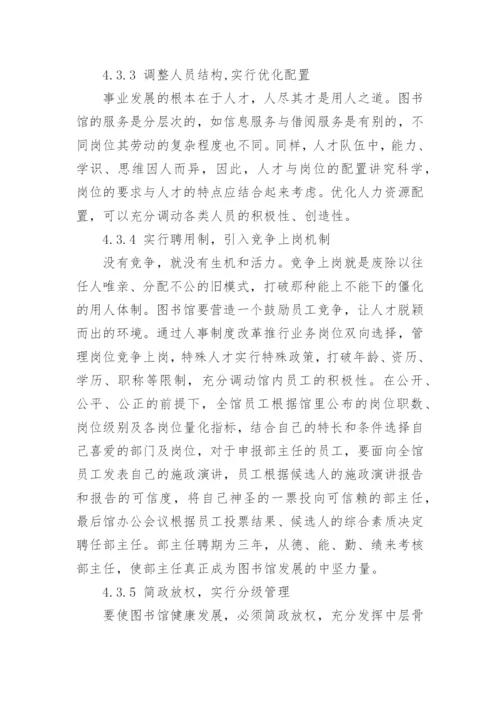 4.3.3 调整人员结构,实行优化配置

事业发展的根本在于人才，人尽其才是用人之道。图书馆的服务是分层次的，如信息服务与借阅服务是有别的，不同岗位其劳动的复杂程度也不同。同样，人才队伍中，能力、学识、思维因人而异，因此，人才与岗位的配置讲究科学，岗位的要求与人才的特点应结合起来考虑。优化人力资源配置，可以充分调动各类人员的积极性、创造性。

4.3.4 实行聘用制，引入竞争上岗机制

没有竞争，就没有生机和活力。竞争上岗就是废除以往任人唯亲、分配不公的旧模式，打破那种能上不能下的僵化的用人体制。图书馆要营造一个鼓励员工竞争，让人才脱颖而出的环境。通过人事制度改革推行业务岗位双向选择，管理岗位竞争上岗，特殊人才实行特殊政策，打破年龄、资历、学历、职称等限制，充分调动馆内员工的积极性。在公开、公平、公正的前提下，全馆员工根据馆里公布的岗位职数、岗位级别及各岗位量化指标，结合自己的特长和条件选择自己喜爱的部门及岗位，对于申报部主任的员工，要面向全馆员工发表自己的施政演讲，员工根据候选人的施政演讲报告和报告的可信度，将自己神圣的一票投向可信赖的部主任，最后馆办公会议根据员工投票结果、候选人的综合素质决定聘任部主任。部主任聘期为三年，从德、能、勤、绩来考核部主任，使部主任真正成为图书馆发展的中坚力量。

4.3.5 简政放权，实行分级管理

要使图书馆健康发展，必须简政放权，充分发挥中层骨